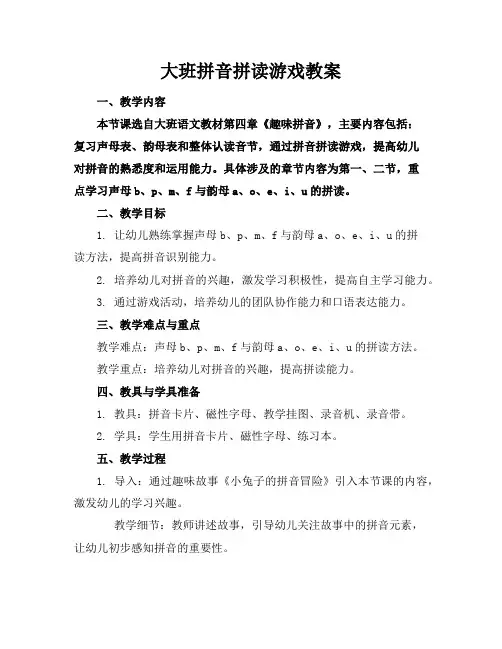 大班拼音拼读游戏教案

一、教学内容

本节课选自大班语文教材第四章《趣味拼音》，主要内容包括：复习声母表、韵母表和整体认读音节，通过拼音拼读游戏，提高幼儿对拼音的熟悉度和运用能力。具体涉及的章节内容为第一、二节，重点学习声母 b、p、m、f 与韵母 a、o、e、i、u 的拼读。

二、教学目标

1. 让幼儿熟练掌握声母 b、p、m、f 与韵母 a、o、e、i、u 的拼读方法，提高拼音识别能力。

2. 培养幼儿对拼音的兴趣，激发学习积极性，提高自主学习能力。

3. 通过游戏活动，培养幼儿的团队协作能力和口语表达能力。

三、教学难点与重点

教学难点：声母 b、p、m、f 与韵母 a、o、e、i、u 的拼读方法。

教学重点：培养幼儿对拼音的兴趣，提高拼读能力。

四、教具与学具准备

1. 教具：拼音卡片、磁性字母、教学挂图、录音机、录音带。

2. 学具：学生用拼音卡片、磁性字母、练习本。

五、教学过程

1. 导入：通过趣味故事《小兔子的拼音冒险》引入本节课的内容，激发幼儿的学习兴趣。

教学细节：教师讲述故事，引导幼儿关注故事中的拼音元素，让幼儿初步感知拼音的重要性。